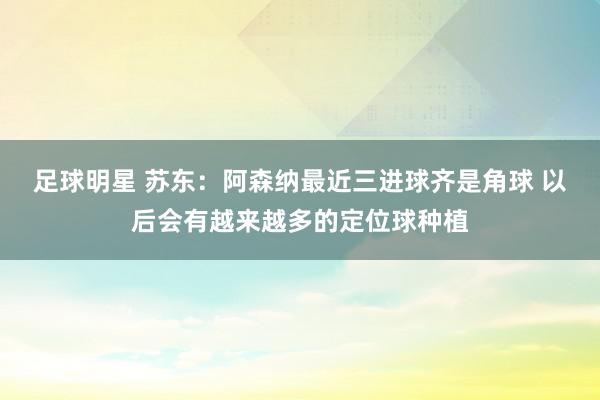 足球明星 苏东：阿森纳最近三进球齐是角球 以后会有越来越多的定位球种植